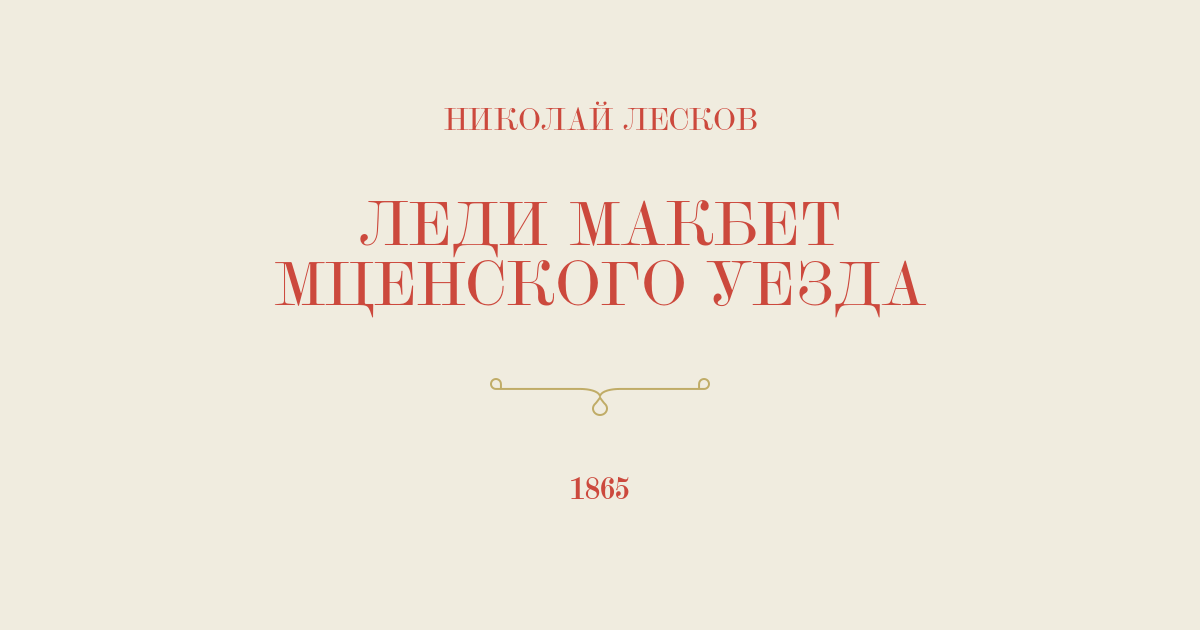 НИКОЛАЙ ЛЕСКОВ

ЛЕДИ МАКБЕТ МЦЕНСКОГО УЕЗДА

1865